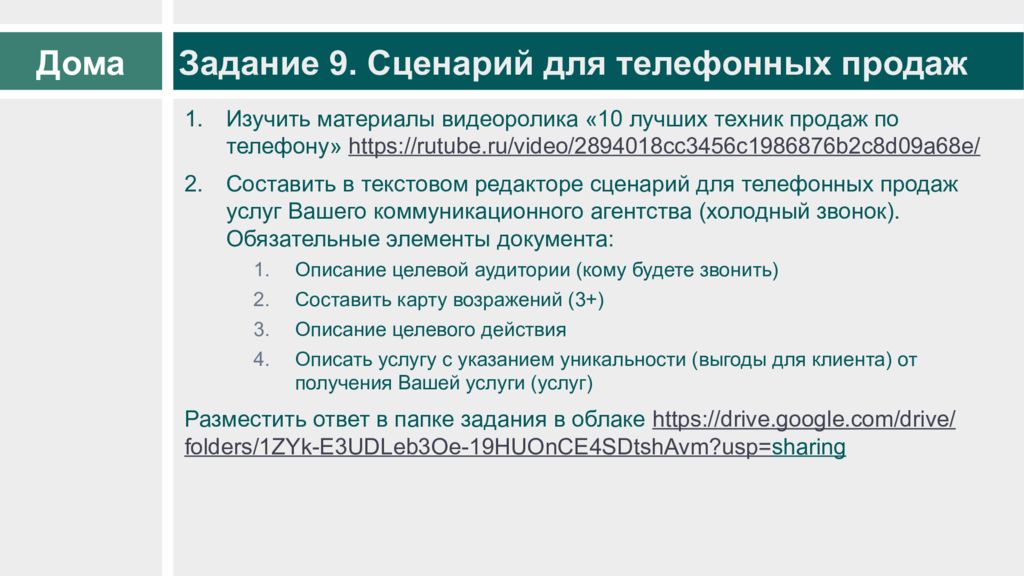 Дома

Задание 9. Сценарий для телефонных продаж

1. Изучить материалы видеоролика «10 лучших техник продаж по телефону» https://rutube.ru/video/2894018cc3456c1986876b2c8d09a68e/

2. Составить в текстовом редакторе сценарий для телефонных продаж услуг Вашего коммуникационного агентства (холодный звонок). Обязательные элементы документа:

1. Описание целевой аудитории (кому будете звонить)
2. Составить карту возражений (3+)
3. Описание целевого действия
4. Описать услугу с указанием уникальности (выгоды для клиента) от получения Вашей услуги (услуг)

Разместить ответ в папке задания в облаке https://drive.google.com/drive/folders/1ZYk-E3UDLeb3Oe-19HUOnCE4SDtshAvm?usp=sharing